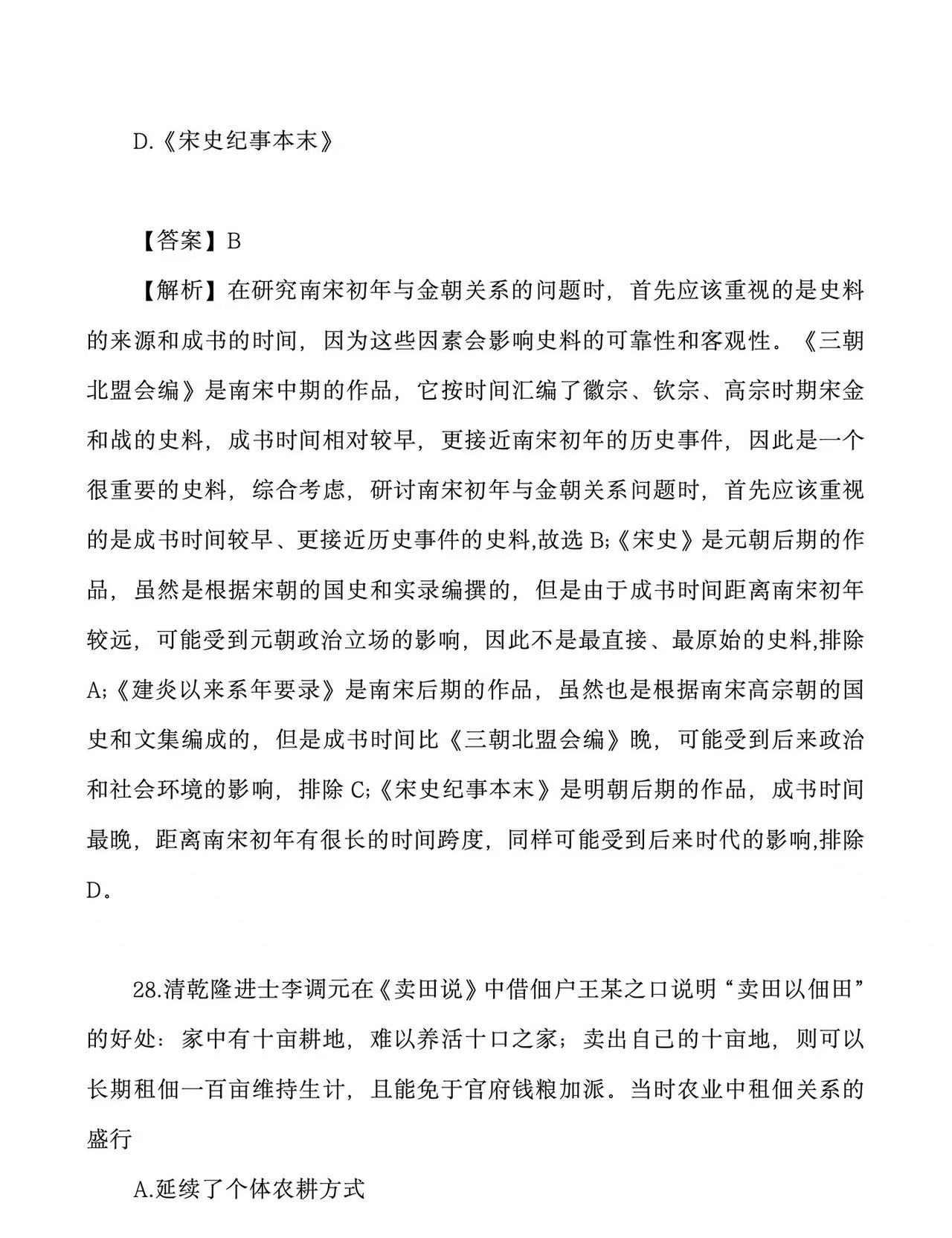 D.《宋史纪事本末》

【答案】B

【解析】在研究南宋初年与金朝关系的问题时，首先应该重视的是史料的来源和成书的时间，因为这些因素会影响史料的可靠性和客观性。《三朝北盟会编》是南宋中期的作品，它按时间汇编了徽宗、钦宗、高宗时期宋金和战的史料，成书时间相对较早，更接近南宋初年的历史事件，因此是一个很重要的史料，综合考虑，研讨南宋初年与金朝关系问题时，首先应该重视的是成书时间较早、更接近历史事件的史料,故选 B;《宋史》是元朝后期的作品，虽然是根据宋朝的国史和实录编撰的，但是由于成书时间距离南宋初年较远，可能受到元朝政治立场的影响，因此不是最直接、最原始的史料,排除 A;《建炎以来系年要录》是南宋后期的作品，虽然也是根据南宋高宗朝的国史和文集编成的，但是成书时间比《三朝北盟会编》晚，可能受到后来政治和社会环境的影响，排除 C;《宋史纪事本末》是明朝后期的作品，成书时间最晚，距离南宋初年有很长的时间跨度，同样可能受到后来时代的影响,排除 D。

28.清乾隆进士李调元在《卖田说》中借佃户王某之口说明“卖田以佃田”的好处：家中有十亩耕地，难以养活十口之家；卖出自己的十亩地，则可以长期租佃一百亩维持生计，且能免于官府钱粮加派。当时农业中租佃关系的盛行

A.延续了个体农耕方式